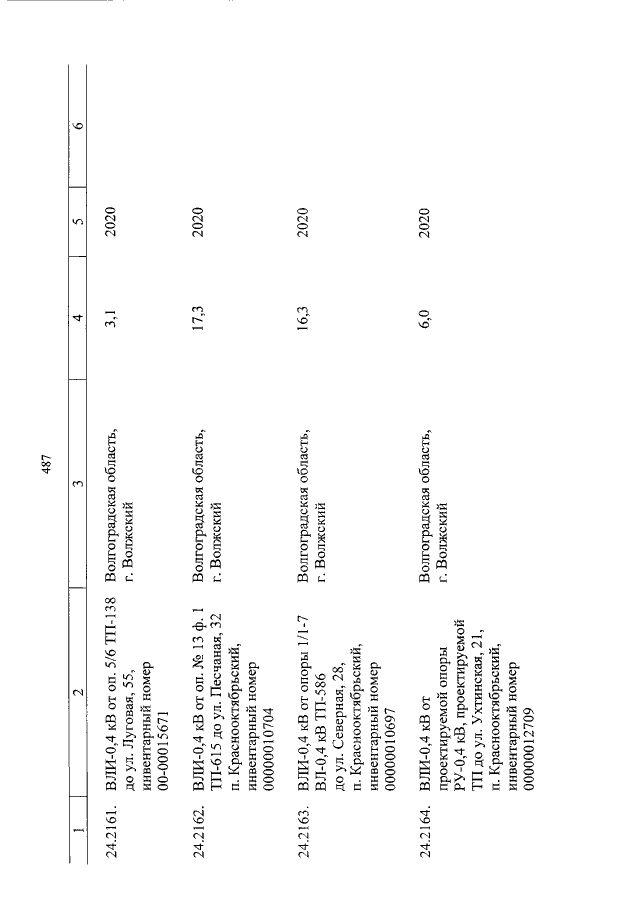 487

| 1 | 2 | 3 | 4 | 5 | 6 |
|---|---|---|---|---|---|
| 24.2161. | ВЛИ-0,4 кВ от оп. 5/6 ТП-138 до ул. Луговая, 55, инвентарный номер 00-00015671 | Волгоградская область, г. Волжский | 3,1 | 2020 | |
| 24.2162. | ВЛИ-0,4 кВ от оп. № 13 ф. 1 ТП-615 до ул. Песчаная, 32 п. Краснооктябрьский, инвентарный номер 0000010704 | Волгоградская область, г. Волжский | 17,3 | 2020 | |
| 24.2163. | ВЛИ-0,4 кВ от опоры 1/1-7 ВЛ-0,4 кВ ТП-586 до ул. Северная, 28, п. Краснооктябрьский, инвентарный номер 0000010697 | Волгоградская область, г. Волжский | 16,3 | 2020 | |
| 24.2164. | ВЛИ-0,4 кВ от проектируемой опоры РУ-0,4 кВ, проектируемой ТП до ул. Ухтинская, 21, п. Краснооктябрьский, инвентарный номер 0000012709 | Волгоградская область, г. Волжский | 6,0 | 2020 | |